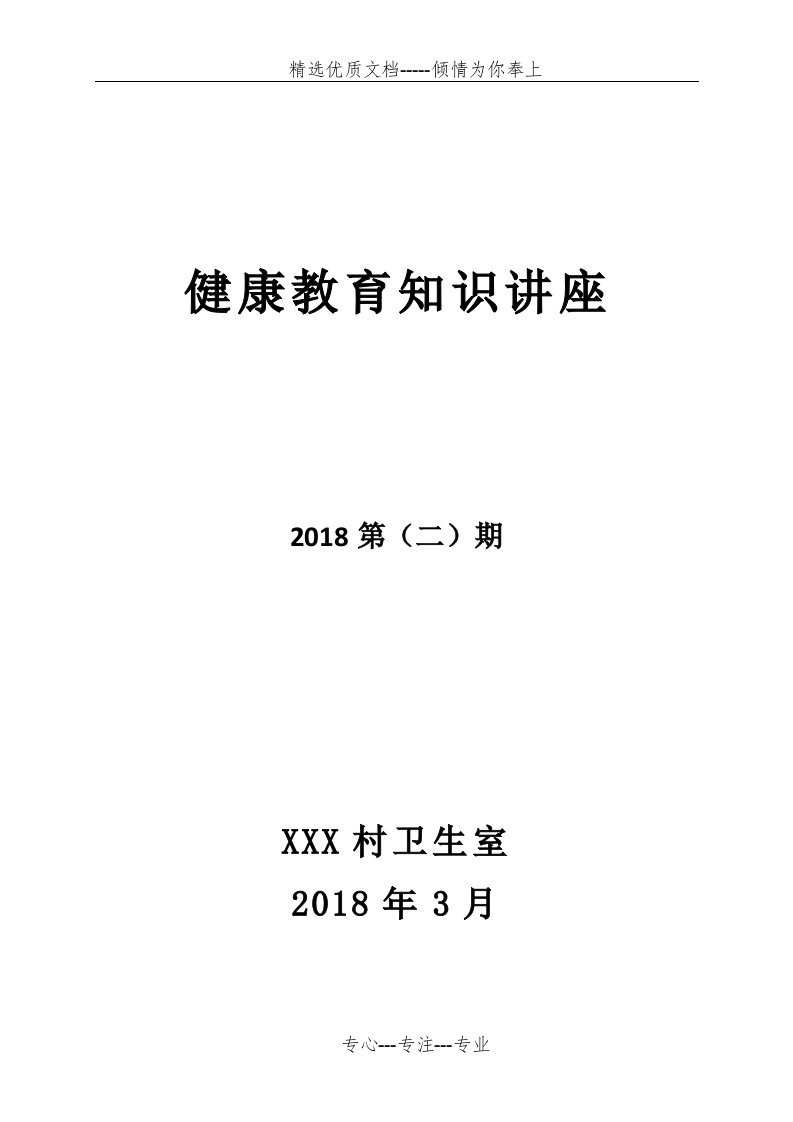 精选优质文档-----倾情为你奉上

健康教育知识讲座

2018 第（二）期

XXX 村卫生室

2018 年 3 月

专心---专注---专业